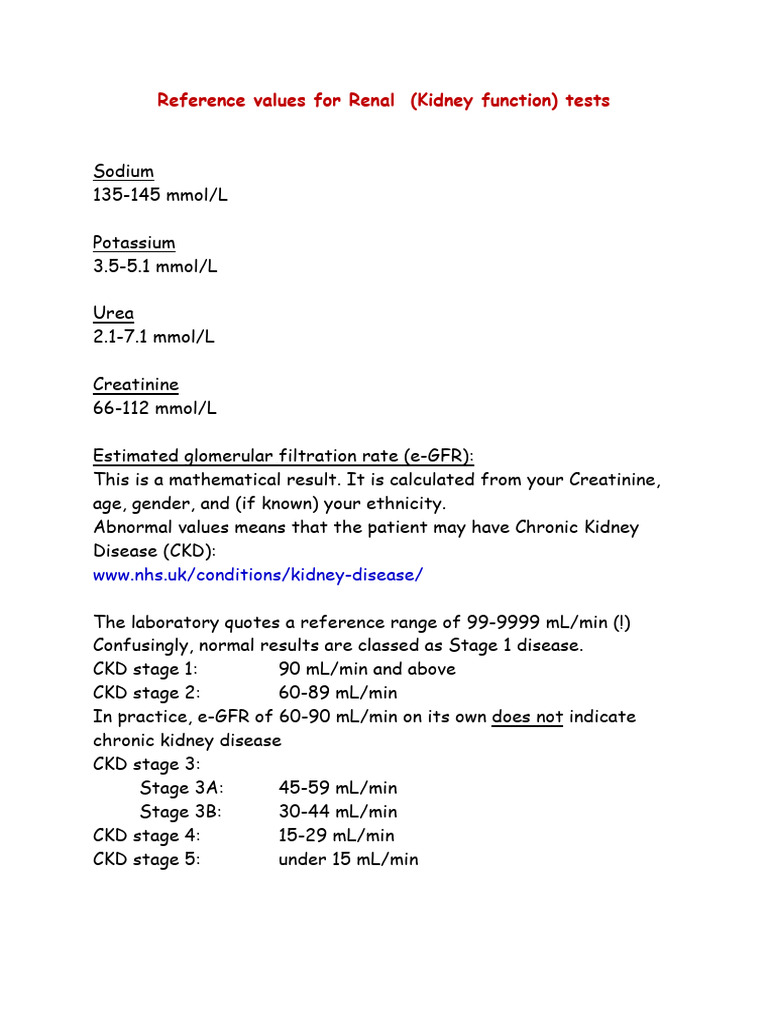 Reference values for Renal (Kidney function) tests

Sodium
135-145 mmol/L

Potassium
3.5-5.1 mmol/L

Urea
2.1-7.1 mmol/L

Creatinine
66-112 mmol/L

Estimated glomerular filtration rate (e-GFR):
This is a mathematical result. It is calculated from your Creatinine, age, gender, and (if known) your ethnicity.
Abnormal values means that the patient may have Chronic Kidney Disease (CKD):
www.nhs.uk/conditions/kidney-disease/

The laboratory quotes a reference range of 99-9999 mL/min (!)
Confusingly, normal results are classed as Stage 1 disease.
CKD stage 1: 90 mL/min and above
CKD stage 2: 60-89 mL/min
In practice, e-GFR of 60-90 mL/min on its own does not indicate chronic kidney disease
CKD stage 3:
Stage 3A: 45-59 mL/min
Stage 3B: 30-44 mL/min
CKD stage 4: 15-29 mL/min
CKD stage 5: under 15 mL/min